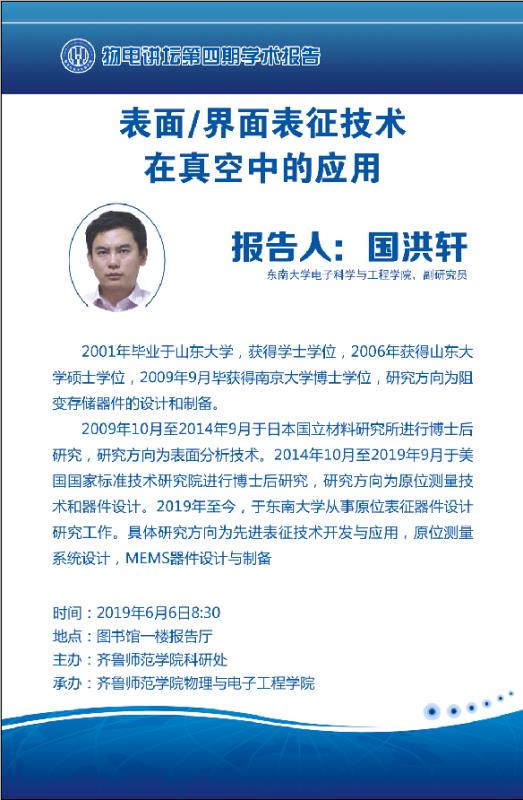 物电讲坛第四期学术报告

表面/界面表征技术
在真空中的应用

报告人：国洪轩
东南大学电子科学与工程学院，副研究员

2001年毕业于山东大学，获得学士学位，2006年获得山东大学硕士学位，2009年9月毕获得南京大学博士学位，研究方向为阻变存储器件的设计和制备。

2009年10月至2014年9月于日本国立材料研究所进行博士后研究，研究方向为表面分析技术。2014年10月至2019年9月于美国国家标准技术研究院进行博士后研究，研究方向为原位测量技术和器件设计。2019年至今，于东南大学从事原位表征器件设计研究工作。具体研究方向为先进表征技术开发与应用，原位测量系统设计，MEMS器件设计与制备

时间：2019年6月6日8:30
地点：图书馆一楼报告厅
主办：齐鲁师范学院科研处
承办：齐鲁师范学院物理与电子工程学院